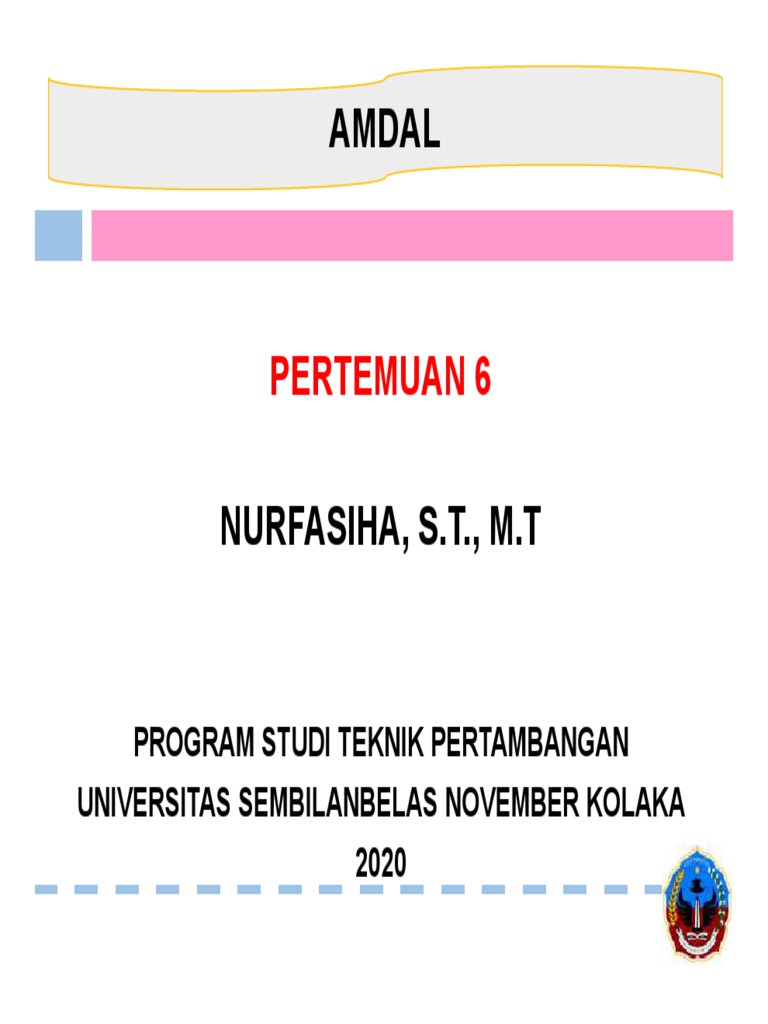 AMDAL

PERTEMUAN 6

NURFASIHA, S.T., M.T

PROGRAM STUDI TEKNIK PERTAMBANGAN
UNIVERSITAS SEMBILANBELAS NOVEMBER KOLAKA
2020